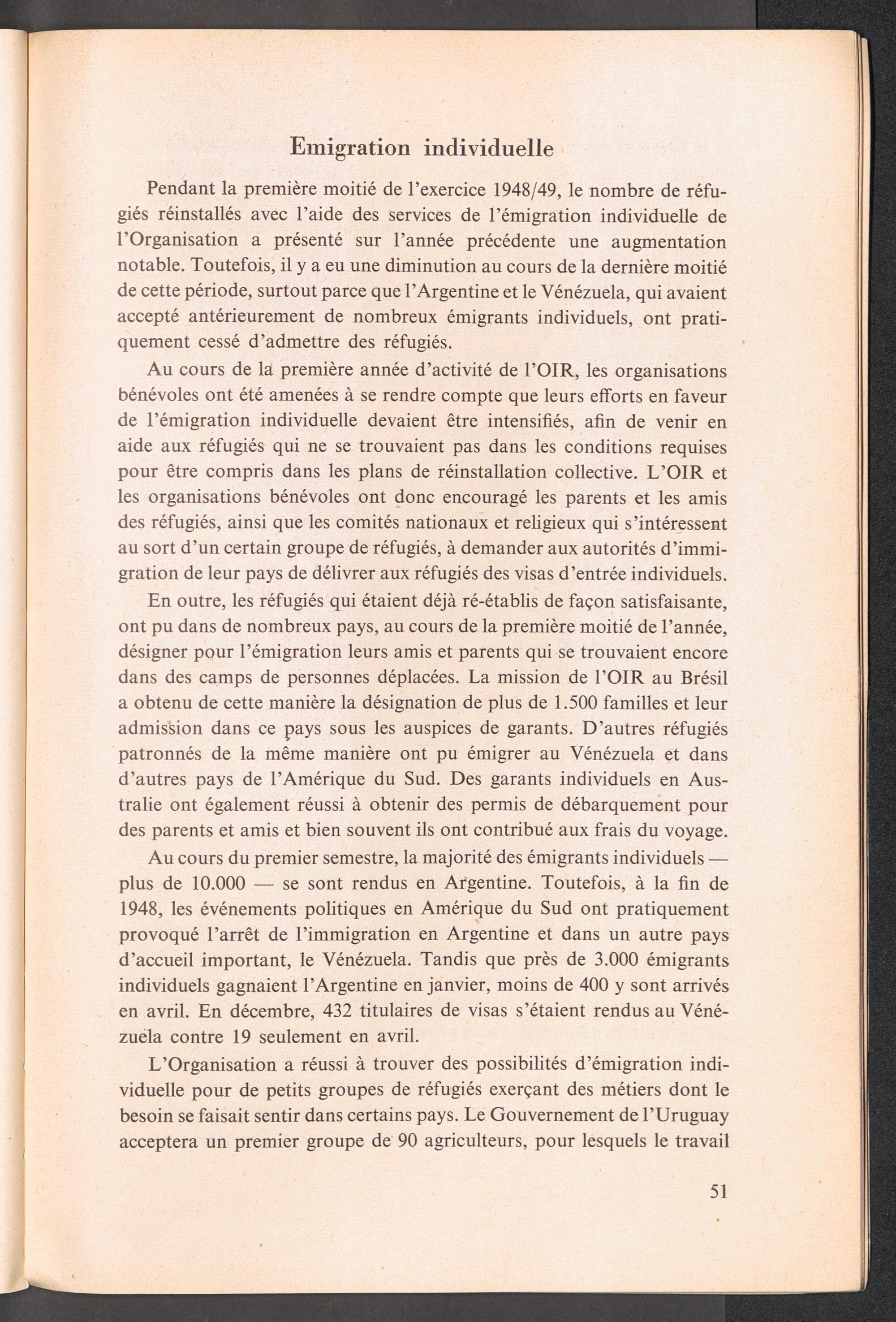 Emigration individuelle

Pendant la première moitié de l'exercice 1948/49, le nombre de réfugiés réinstallés avec l'aide des services de l'émigration individuelle de l'Organisation a présenté sur l'année précédente une augmentation notable. Toutefois, il y a eu une diminution au cours de la dernière moitié de cette période, surtout parce que l'Argentine et le Vénézuela, qui avaient accepté antérieurement de nombreux émigrants individuels, ont pratiquement cessé d'admettre des réfugiés.

Au cours de la première année d'activité de l'OIR, les organisations bénévoles ont été amenées à se rendre compte que leurs efforts en faveur de l'émigration individuelle devaient être intensifiés, afin de venir en aide aux réfugiés qui ne se trouvaient pas dans les conditions requises pour être compris dans les plans de réinstallation collective. L'OIR et les organisations bénévoles ont donc encouragé les parents et les amis des réfugiés, ainsi que les comités nationaux et religieux qui s'intéressent au sort d'un certain groupe de réfugiés, à demander aux autorités d'immigration de leur pays de délivrer aux réfugiés des visas d'entrée individuels.

En outre, les réfugiés qui étaient déjà ré-établis de façon satisfaisante, ont pu dans de nombreux pays, au cours de la première moitié de l'année, désigner pour l'émigration leurs amis et parents qui se trouvaient encore dans des camps de personnes déplacées. La mission de l'OIR au Brésil a obtenu de cette manière la désignation de plus de 1.500 familles et leur admission dans ce pays sous les auspices de garants. D'autres réfugiés patronnés de la même manière ont pu émigrer au Vénézuela et dans d'autres pays de l'Amérique du Sud. Des garants individuels en Australie ont également réussi à obtenir des permis de débarquement pour des parents et amis et bien souvent ils ont contribué aux frais du voyage.

Au cours du premier semestre, la majorité des émigrants individuels — plus de 10.000 — se sont rendus en Argentine. Toutefois, à la fin de 1948, les événements politiques en Amérique du Sud ont pratiquement provoqué l'arrêt de l'immigration en Argentine et dans un autre pays d'accueil important, le Vénézuela. Tandis que près de 3.000 émigrants individuels gagnaient l'Argentine en janvier, moins de 400 y sont arrivés en avril. En décembre, 432 titulaires de visas s'étaient rendus au Vénézuela contre 19 seulement en avril.

L'Organisation a réussi à trouver des possibilités d'émigration individuelle pour de petits groupes de réfugiés exerçant des métiers dont le besoin se faisait sentir dans certains pays. Le Gouvernement de l'Uruguay acceptera un premier groupe de 90 agriculteurs, pour lesquels le travail

51